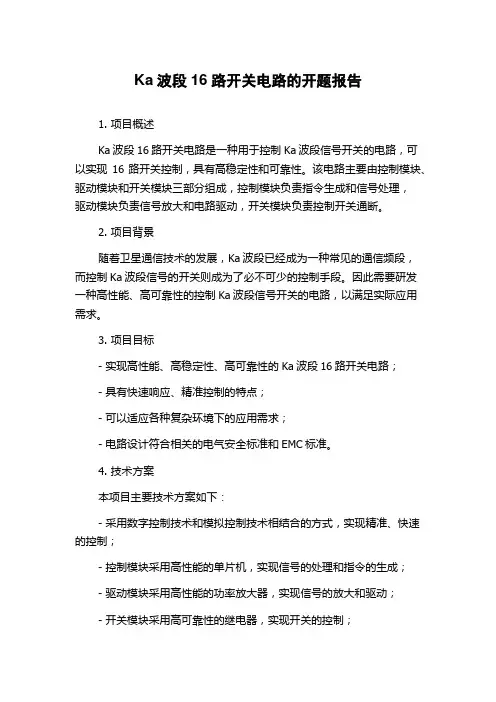 Ka 波段 16 路开关电路的开题报告

1. 项目概述

Ka 波段 16 路开关电路是一种用于控制 Ka 波段信号开关的电路，可以实现 16 路开关控制，具有高稳定性和可靠性。该电路主要由控制模块、驱动模块和开关模块三部分组成，控制模块负责指令生成和信号处理，驱动模块负责信号放大和电路驱动，开关模块负责控制开关通断。

2. 项目背景

随着卫星通信技术的发展，Ka 波段已经成为一种常见的通信频段，而控制 Ka 波段信号的开关则成为了必不可少的控制手段。因此需要研发一种高性能、高可靠性的控制 Ka 波段信号开关的电路，以满足实际应用需求。

3. 项目目标

- 实现高性能、高稳定性、高可靠性的 Ka 波段 16 路开关电路；

- 具有快速响应、精准控制的特点；

- 可以适应各种复杂环境下的应用需求；

- 电路设计符合相关的电气安全标准和 EMC 标准。

4. 技术方案

本项目主要技术方案如下：

- 采用数字控制技术和模拟控制技术相结合的方式，实现精准、快速的控制；

- 控制模块采用高性能的单片机，实现信号的处理和指令的生成；

- 驱动模块采用高性能的功率放大器，实现信号的放大和驱动；

- 开关模块采用高可靠性的继电器，实现开关的控制；